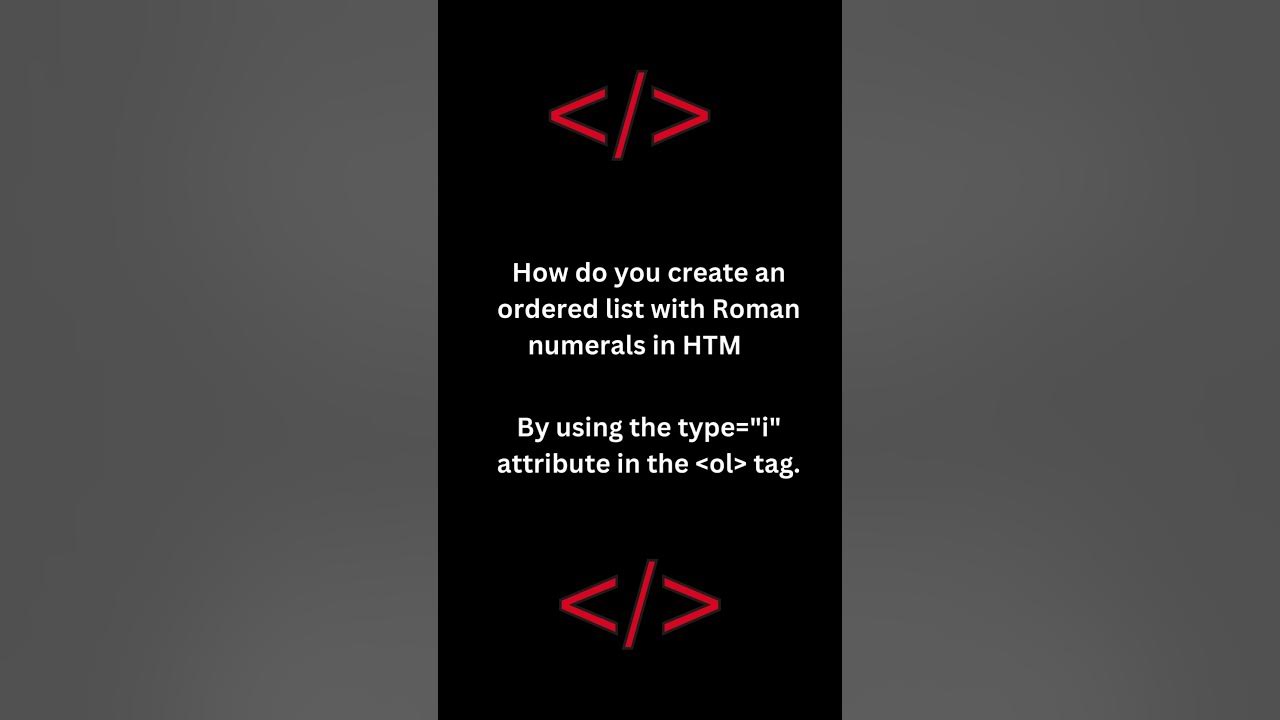 </>

How do you create an ordered list with Roman numerals in HTM

By using the type="i" attribute in the <ol> tag.

</>